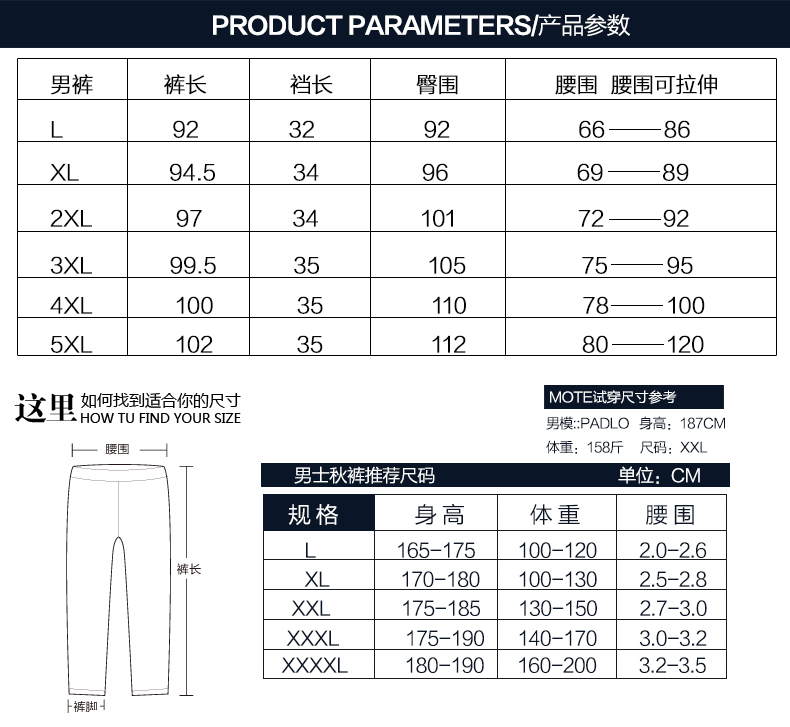 PRODUCT PARAMETERS/产品参数

| 男裤 | 裤长 | 裆长 | 臀围 | 腰围 腰围可拉伸 |
|---|---|---|---|---|
| L | 92 | 32 | 92 | 66——86 |
| XL | 94.5 | 34 | 96 | 69——89 |
| 2XL | 97 | 34 | 101 | 72——92 |
| 3XL | 99.5 | 35 | 105 | 75——95 |
| 4XL | 100 | 35 | 110 | 78——100 |
| 5XL | 102 | 35 | 112 | 80——120 |

这里 如何找到适合你的尺寸
HOW TU FIND YOUR SIZE

腰围
裤长
裤脚

MOTE试穿尺寸参考
男模::PADLO 身高：187CM
体重：158斤 尺码：XXL

男士秋裤推荐尺码 单位：CM

| 规格 | 身高 | 体重 | 腰围 |
|---|---|---|---|
| L | 165-175 | 100-120 | 2.0-2.6 |
| XL | 170-180 | 100-130 | 2.5-2.8 |
| XXL | 175-185 | 130-150 | 2.7-3.0 |
| XXXL | 175-190 | 140-170 | 3.0-3.2 |
| XXXXL | 180-190 | 160-200 | 3.2-3.5 |